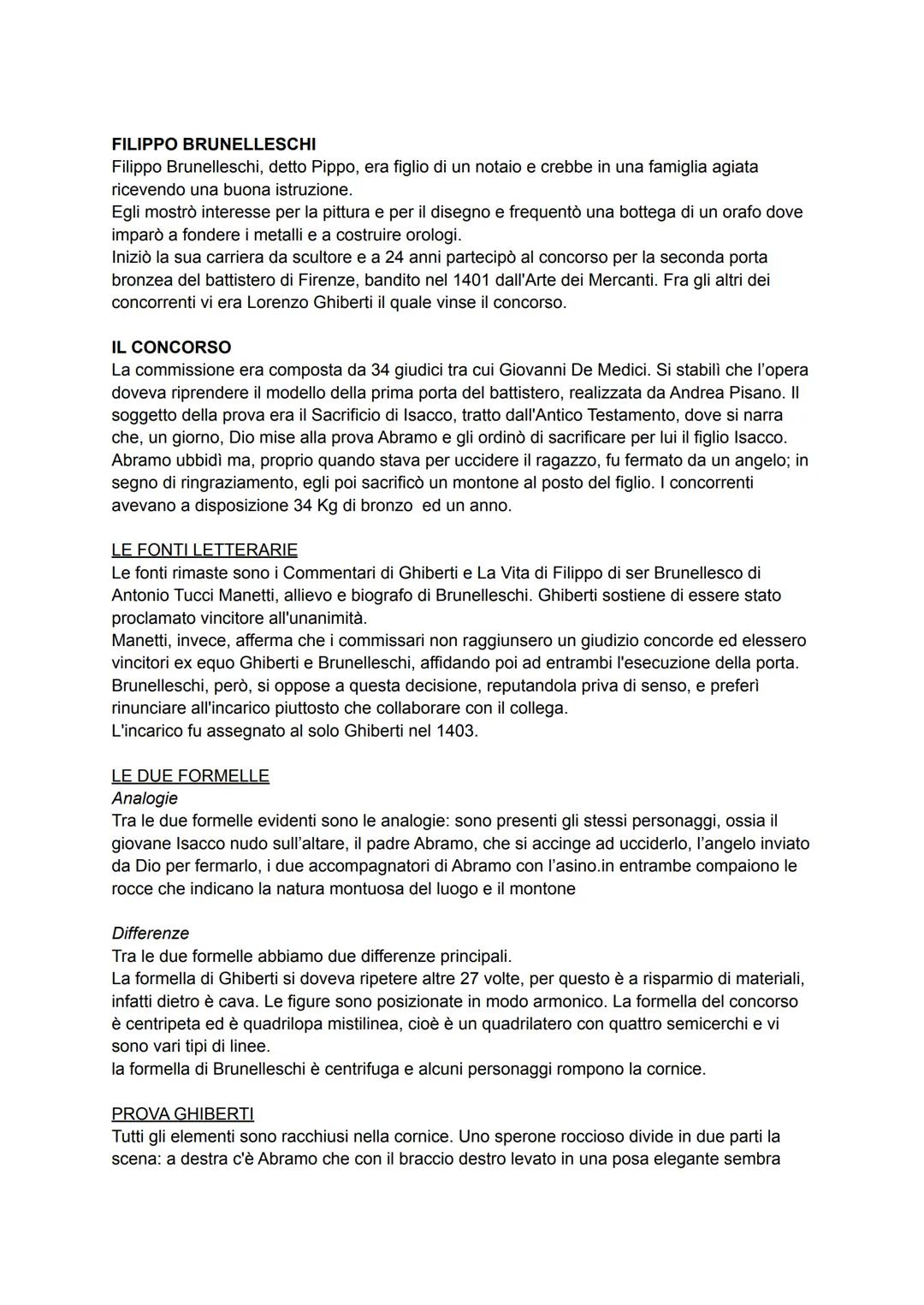 FILIPPO BRUNELLESCHI
Filippo Brunelleschi, detto Pippo, era figlio di un notaio e crebbe in una famiglia agiata ricevendo una buona istruzione.
Egli mostrò interesse per la pittura e per il disegno e frequentò una bottega di un orafo dove imparò a fondere i metalli e a costruire orologi.
Iniziò la sua carriera da scultore e a 24 anni partecipò al concorso per la seconda porta bronzea del battistero di Firenze, bandito nel 1401 dall'Arte dei Mercanti. Fra gli altri dei concorrenti vi era Lorenzo Ghiberti il quale vinse il concorso.

IL CONCORSO
La commissione era composta da 34 giudici tra cui Giovanni De Medici. Si stabilì che l'opera doveva riprendere il modello della prima porta del battistero, realizzata da Andrea Pisano. Il soggetto della prova era il Sacrificio di Isacco, tratto dall'Antico Testamento, dove si narra che, un giorno, Dio mise alla prova Abramo e gli ordinò di sacrificare per lui il figlio Isacco. Abramo ubbidì ma, proprio quando stava per uccidere il ragazzo, fu fermato da un angelo; in segno di ringraziamento, egli poi sacrificò un montone al posto del figlio. I concorrenti avevano a disposizione 34 Kg di bronzo ed un anno.

LE FONTI LETTERARIE
Le fonti rimaste sono i Commentari di Ghiberti e La Vita di Filippo di ser Brunellesco di Antonio Tucci Manetti, allievo e biografo di Brunelleschi. Ghiberti sostiene di essere stato proclamato vincitore all'unanimità.
Manetti, invece, afferma che i commissari non raggiunsero un giudizio concorde ed elessero vincitori ex equo Ghiberti e Brunelleschi, affidando poi ad entrambi l'esecuzione della porta. Brunelleschi, però, si oppose a questa decisione, reputandola priva di senso, e preferì rinunciare all'incarico piuttosto che collaborare con il collega.
L'incarico fu assegnato al solo Ghiberti nel 1403.

LE DUE FORMELLE
Analogie
Tra le due formelle evidenti sono le analogie: sono presenti gli stessi personaggi, ossia il giovane Isacco nudo sull'altare, il padre Abramo, che si accinge ad ucciderlo, l'angelo inviato da Dio per fermarlo, i due accompagnatori di Abramo con l'asino.in entrambe compaiono le rocce che indicano la natura montuosa del luogo e il montone

Differenze
Tra le due formelle abbiamo due differenze principali.
La formella di Ghiberti si doveva ripetere altre 27 volte, per questo è a risparmio di materiali, infatti dietro è cava. Le figure sono posizionate in modo armonico. La formella del concorso è centripeta ed è quadrilopa mistilinea, cioè è un quadrilatero con quattro semicerchi e vi sono vari tipi di linee.
la formella di Brunelleschi è centrifuga e alcuni personaggi rompono la cornice.

PROVA GHIBERTI
Tutti gli elementi sono racchiusi nella cornice. Uno sperone roccioso divide in due parti la scena: a destra c'è Abramo che con il braccio destro levato in una posa elegante sembra